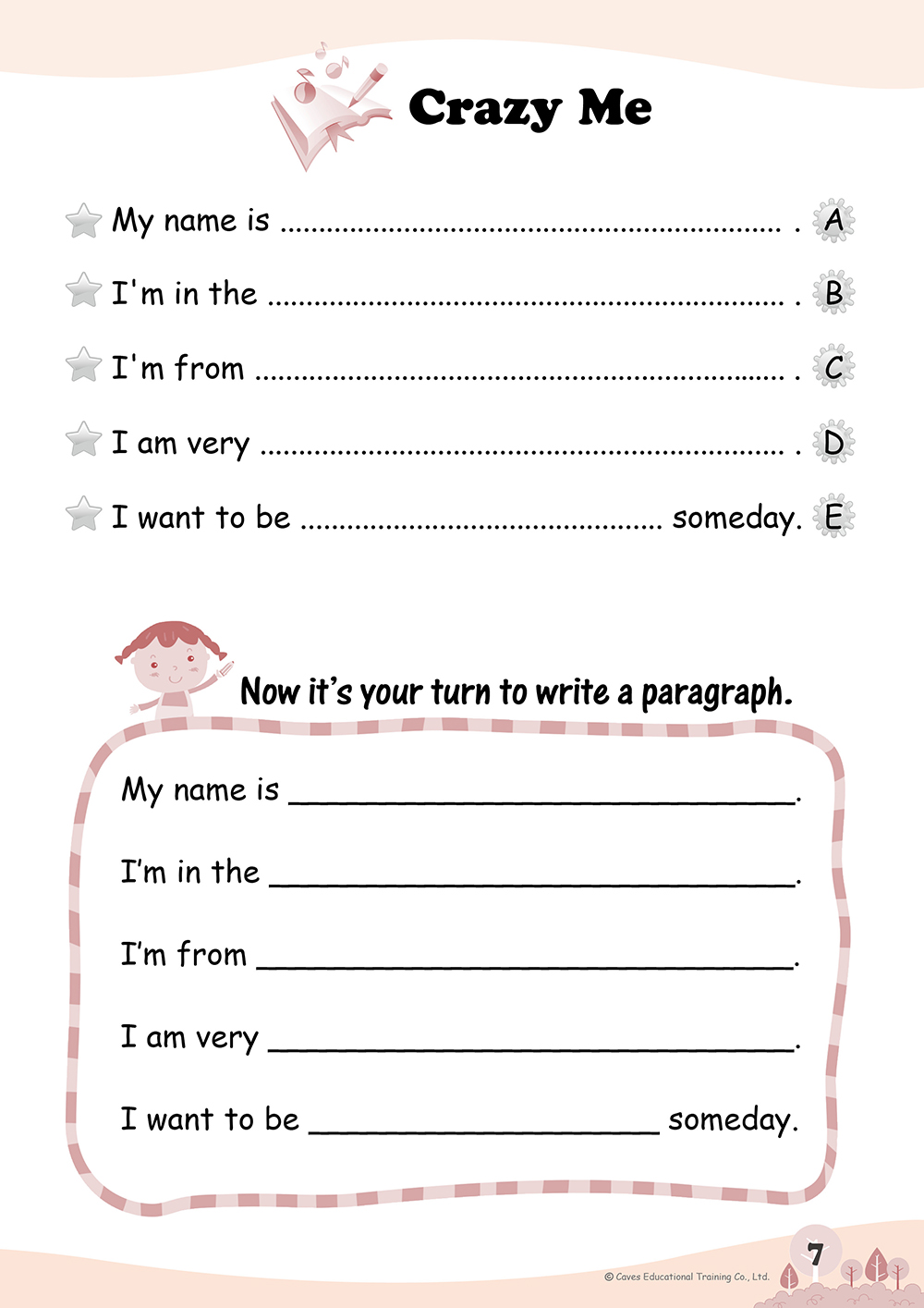 Crazy Me

My name is ____ . A

I'm in the ____ . B

I'm from ____ . C

I am very ____ . D

I want to be ____ someday. E

Now it's your turn to write a paragraph.

My name is ____.

I'm in the ____.

I'm from ____.

I am very ____.

I want to be ____ someday.

© Caves Educational Training Co., Ltd.

7